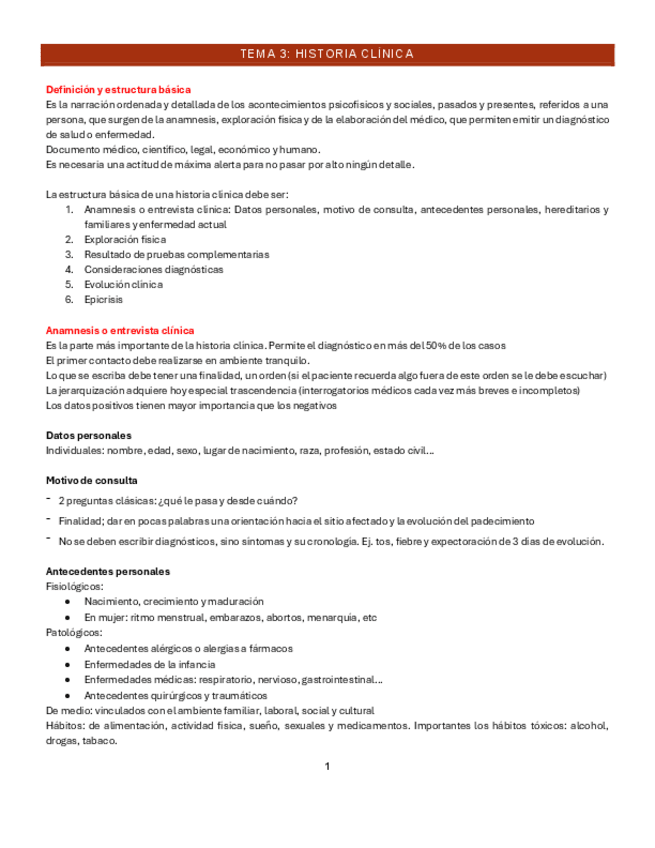 TEMA 3: HISTORIA CLÍNICA

Definición y estructura básica
Es la narración ordenada y detallada de los acontecimientos psicofísicos y sociales, pasados y presentes, referidos a una persona, que surgen de la anamnesis, exploración física y de la elaboración del médico, que permiten emitir un diagnóstico de salud o enfermedad.
Documento médico, científico, legal, económico y humano.
Es necesaria una actitud de máxima alerta para no pasar por alto ningún detalle.

La estructura básica de una historia clínica debe ser:
1. Anamnesis o entrevista clínica: Datos personales, motivo de consulta, antecedentes personales, hereditarios y familiares y enfermedad actual
2. Exploración física
3. Resultado de pruebas complementarias
4. Consideraciones diagnósticas
5. Evolución clínica
6. Epicrisis

Anamnesis o entrevista clínica
Es la parte más importante de la historia clínica. Permite el diagnóstico en más del 50% de los casos
El primer contacto debe realizarse en ambiente tranquilo.
Lo que se escriba debe tener una finalidad, un orden (si el paciente recuerda algo fuera de este orden se le debe escuchar)
La jerarquización adquiere hoy especial trascendencia (interrogatorios médicos cada vez más breves e incompletos)
Los datos positivos tienen mayor importancia que los negativos

Datos personales
Individuales: nombre, edad, sexo, lugar de nacimiento, raza, profesión, estado civil...

Motivo de consulta
- 2 preguntas clásicas: ¿qué le pasa y desde cuándo?
- Finalidad; dar en pocas palabras una orientación hacia el sitio afectado y la evolución del padecimiento
- No se deben escribir diagnósticos, sino síntomas y su cronología. Ej. tos, fiebre y expectoración de 3 días de evolución.

Antecedentes personales
Fisiológicos:
• Nacimiento, crecimiento y maduración
• En mujer: ritmo menstrual, embarazos, abortos, menarquía, etc
Patológicos:
• Antecedentes alérgicos o alergias a fármacos
• Enfermedades de la infancia
• Enfermedades médicas: respiratorio, nervioso, gastrointestinal...
• Antecedentes quirúrgicos y traumáticos
De medio: vinculados con el ambiente familiar, laboral, social y cultural
Hábitos: de alimentación, actividad física, sueño, sexuales y medicamentos. Importantes los hábitos tóxicos: alcohol, drogas, tabaco.

1